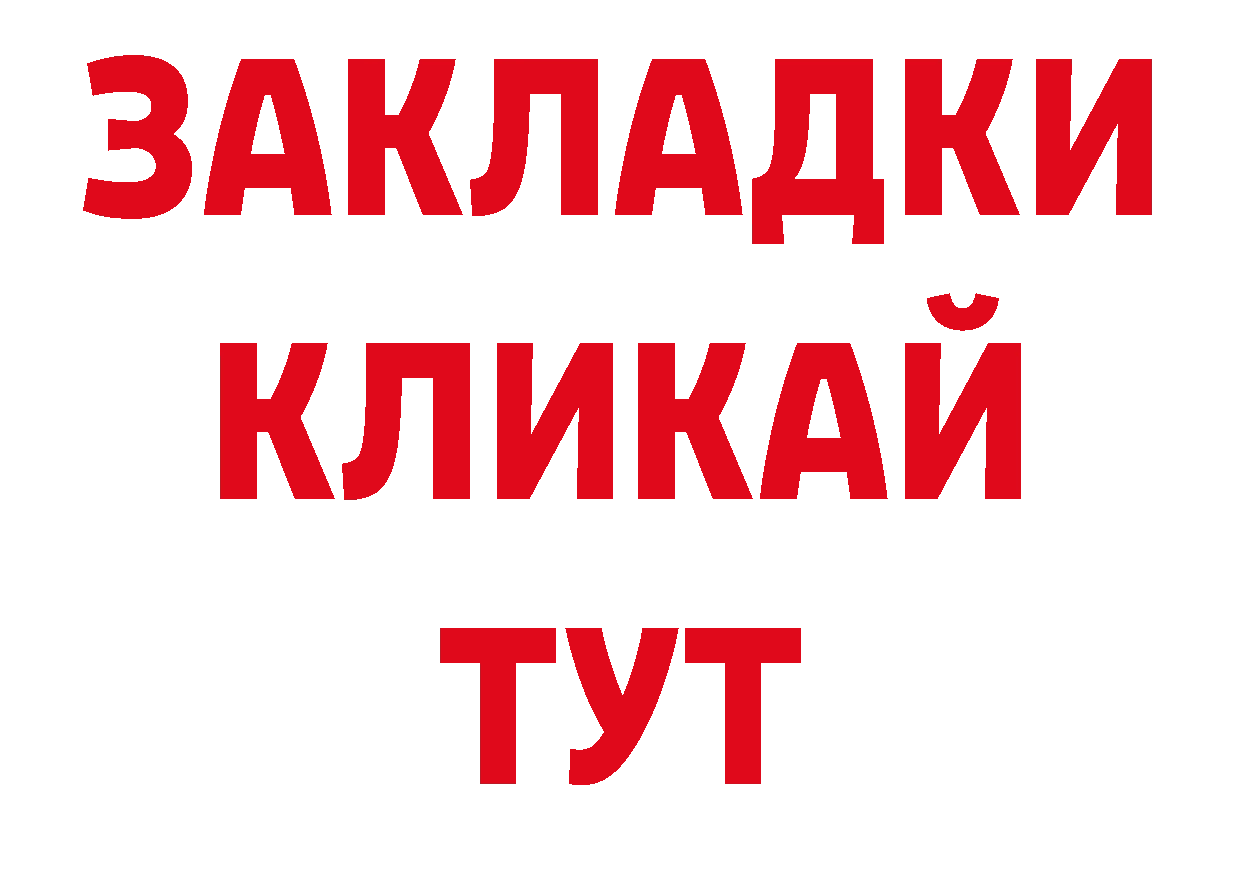 ЗАКЛАДКИ
КЛИКАЙ
ТУТ